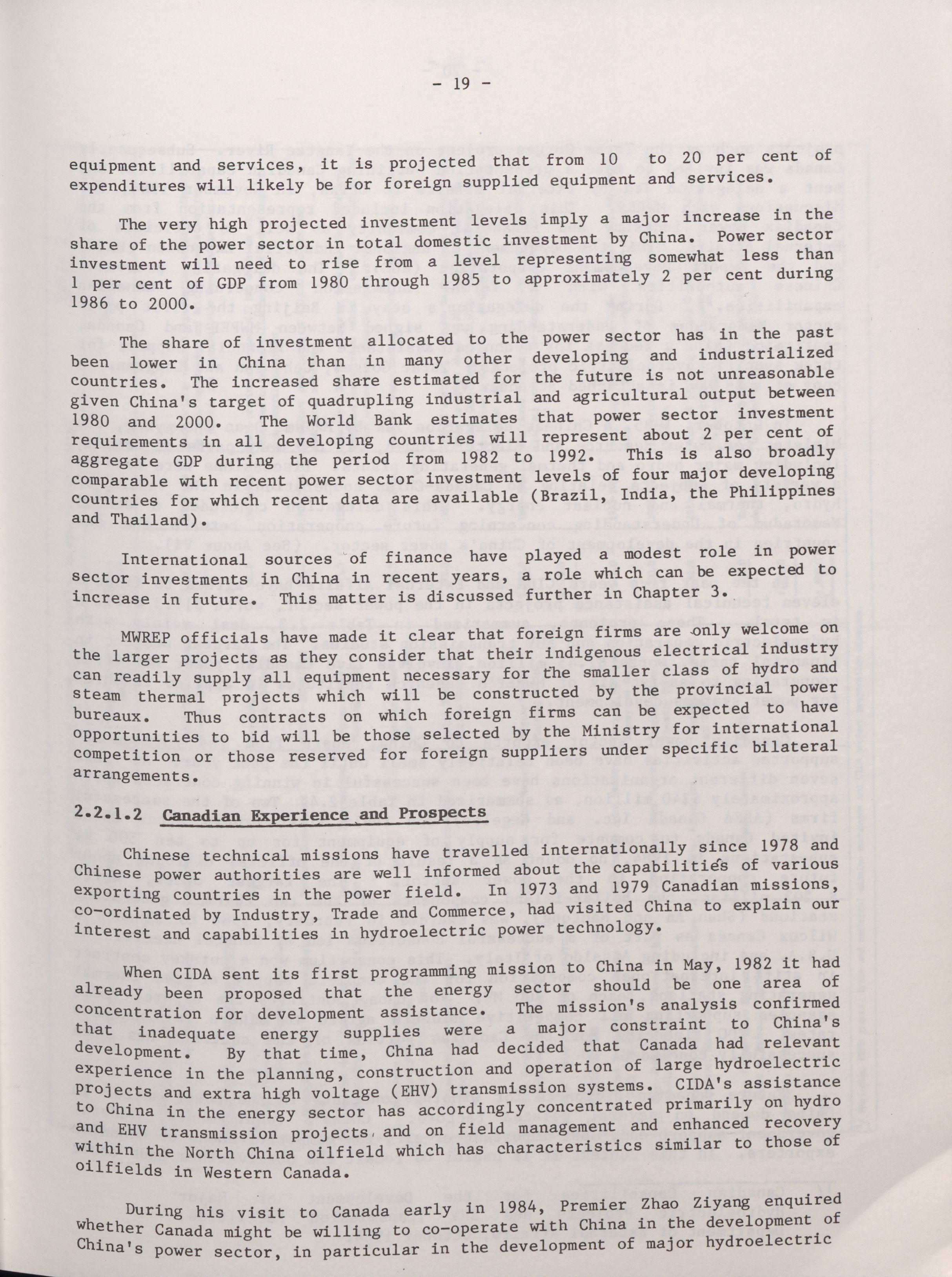 - 19 -

equipment and services, it is projected that from 10 to 20 per cent of expenditures will likely be for foreign supplied equipment and services.

The very high projected investment levels imply a major increase in the share of the power sector in total domestic investment by China. Power sector investment will need to rise from a level representing somewhat less than 1 per cent of GDP from 1980 through 1985 to approximately 2 per cent during 1986 to 2000.

The share of investment allocated to the power sector has in the past been lower in China than in many other developing and industrialized countries. The increased share estimated for the future is not unreasonable given China's target of quadrupling industrial and agricultural output between 1980 and 2000. The World Bank estimates that power sector investment requirements in all developing countries will represent about 2 per cent of aggregate GDP during the period from 1982 to 1992. This is also broadly comparable with recent power sector investment levels of four major developing countries for which recent data are available (Brazil, India, the Philippines and Thailand).

International sources of finance have played a modest role in power sector investments in China in recent years, a role which can be expected to increase in future. This matter is discussed further in Chapter 3.

MWREP officials have made it clear that foreign firms are only welcome on the larger projects as they consider that their indigenous electrical industry can readily supply all equipment necessary for the smaller class of hydro and steam thermal projects which will be constructed by the provincial power bureaux. Thus contracts on which foreign firms can be expected to have opportunities to bid will be those selected by the Ministry for international competition or those reserved for foreign suppliers under specific bilateral arrangements.

2.2.1.2 Canadian Experience and Prospects

Chinese technical missions have travelled internationally since 1978 and Chinese power authorities are well informed about the capabilities of various exporting countries in the power field. In 1973 and 1979 Canadian missions, co-ordinated by Industry, Trade and Commerce, had visited China to explain our interest and capabilities in hydroelectric power technology.

When CIDA sent its first programming mission to China in May, 1982 it had already been proposed that the energy sector should be one area of concentration for development assistance. The mission's analysis confirmed that inadequate energy supplies were a major constraint to China's development. By that time, China had decided that Canada had relevant experience in the planning, construction and operation of large hydroelectric projects and extra high voltage (EHV) transmission systems. CIDA's assistance to China in the energy sector has accordingly concentrated primarily on hydro and EHV transmission projects, and on field management and enhanced recovery within the North China oilfield which has characteristics similar to those of oilfields in Western Canada.

During his visit to Canada early in 1984, Premier Zhao Ziyang enquired whether Canada might be willing to co-operate with China in the development of China's power sector, in particular in the development of major hydroelectric